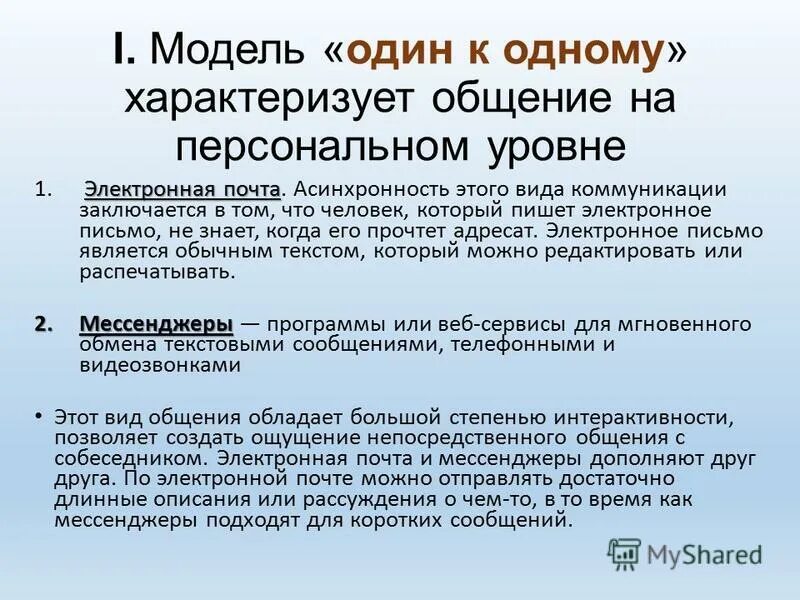 I. Модель «один к одному» характеризует общение на персональном уровне

1. Электронная почта. Асинхронность этого вида коммуникации заключается в том, что человек, который пишет электронное письмо, не знает, когда его прочтет адресат. Электронное письмо является обычным текстом, который можно редактировать или распечатывать.

2. Мессенджеры — программы или веб-сервисы для мгновенного обмена текстовыми сообщениями, телефонными и видеозвонками

• Этот вид общения обладает большой степенью интерактивности, позволяет создать ощущение непосредственного общения с собеседником. Электронная почта и мессенджеры дополняют друг друга. По электронной почте можно отправлять достаточно длинные описания или рассуждения о чем-то, в то время как мессенджеры подходят для коротких сообщений.

MyShared